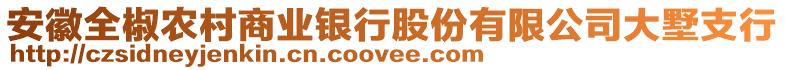 安徽全椒农村商业银行股份有限公司大墅支行
http://czsidneyjenkin.cn.coovee.com